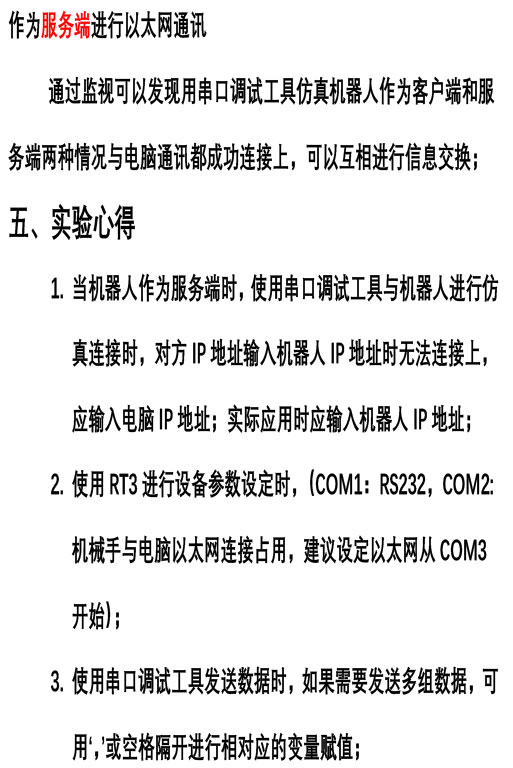 作为服务端进行以太网通讯

通过监视可以发现用串口调试工具仿真机器人作为客户端和服务端两种情况与电脑通讯都成功连接上，可以互相进行信息交换；

五、实验心得

1. 当机器人作为服务端时，使用串口调试工具与机器人进行仿真连接时，对方 IP 地址输入机器人 IP 地址时无法连接上，应输入电脑 IP 地址；实际应用时应输入机器人 IP 地址；

2. 使用 RT3 进行设备参数设定时，（COM1：RS232，COM2:机械手与电脑以太网连接占用，建议设定以太网从 COM3 开始）；

3. 使用串口调试工具发送数据时，如果需要发送多组数据，可用‘,’或空格隔开进行相对应的变量赋值；